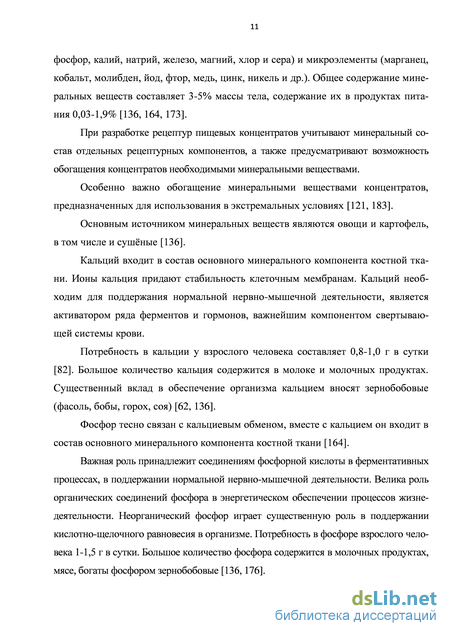 11

фосфор, калий, натрий, железо, магний, хлор и сера) и микроэлементы (марганец, кобальт, молибден, йод, фтор, медь, цинк, никель и др.). Общее содержание минеральных веществ составляет 3-5% массы тела, содержание их в продуктах питания 0,03-1,9% [136, 164, 173].

При разработке рецептур пищевых концентратов учитывают минеральный состав отдельных рецептурных компонентов, а также предусматривают возможность обогащения концентратов необходимыми минеральными веществами.

Особенно важно обогащение минеральными веществами концентратов, предназначенных для использования в экстремальных условиях [121, 183].

Основным источником минеральных веществ являются овощи и картофель, в том числе и сушёные [136].

Кальций входит в состав основного минерального компонента костной ткани. Ионы кальция придают стабильность клеточным мембранам. Кальций необходим для поддержания нормальной нервно-мышечной деятельности, является активатором ряда ферментов и гормонов, важнейшим компонентом свертывающей системы крови.

Потребность в кальции у взрослого человека составляет 0,8-1,0 г в сутки [82]. Большое количество кальция содержится в молоке и молочных продуктах. Существенный вклад в обеспечение организма кальцием вносят зернобобовые (фасоль, бобы, горох, соя) [62, 136].

Фосфор тесно связан с кальциевым обменом, вместе с кальцием он входит в состав основного минерального компонента костной ткани [164].

Важная роль принадлежит соединениям фосфорной кислоты в ферментативных процессах, в поддержании нормальной нервно-мышечной деятельности. Велика роль органических соединений фосфора в энергетическом обеспечении процессов жизнедеятельности. Неорганический фосфор играет существенную роль в поддержании кислотно-щелочного равновесия в организме. Потребность в фосфоре взрослого человека 1-1,5 г в сутки. Большое количество фосфора содержится в молочных продуктах, мясе, богаты фосфором зернобобовые [136, 176].

dsLib.net
библиотека диссертаций